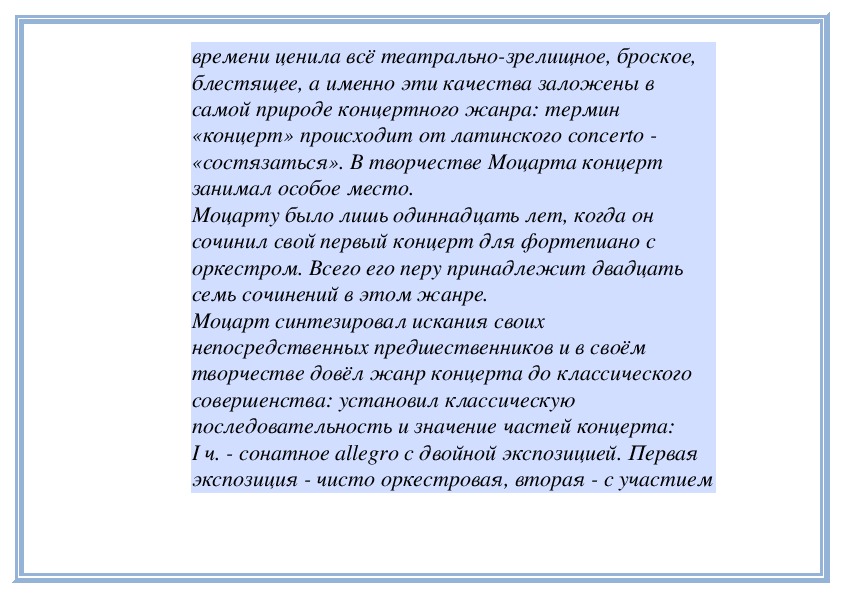 времени ценила всё театрально-зрелищное, броское, блестящее, а именно эти качества заложены в самой природе концертного жанра: термин «концерт» происходит от латинского concerto - «состязаться». В творчестве Моцарта концерт занимал особое место.
Моцарту было лишь одиннадцать лет, когда он сочинил свой первый концерт для фортепиано с оркестром. Всего его перу принадлежит двадцать семь сочинений в этом жанре.
Моцарт синтезировал искания своих непосредственных предшественников и в своём творчестве довёл жанр концерта до классического совершенства: установил классическую последовательность и значение частей концерта:
I ч. - сонатное allegro с двойной экспозицией. Первая экспозиция - чисто оркестровая, вторая - с участием